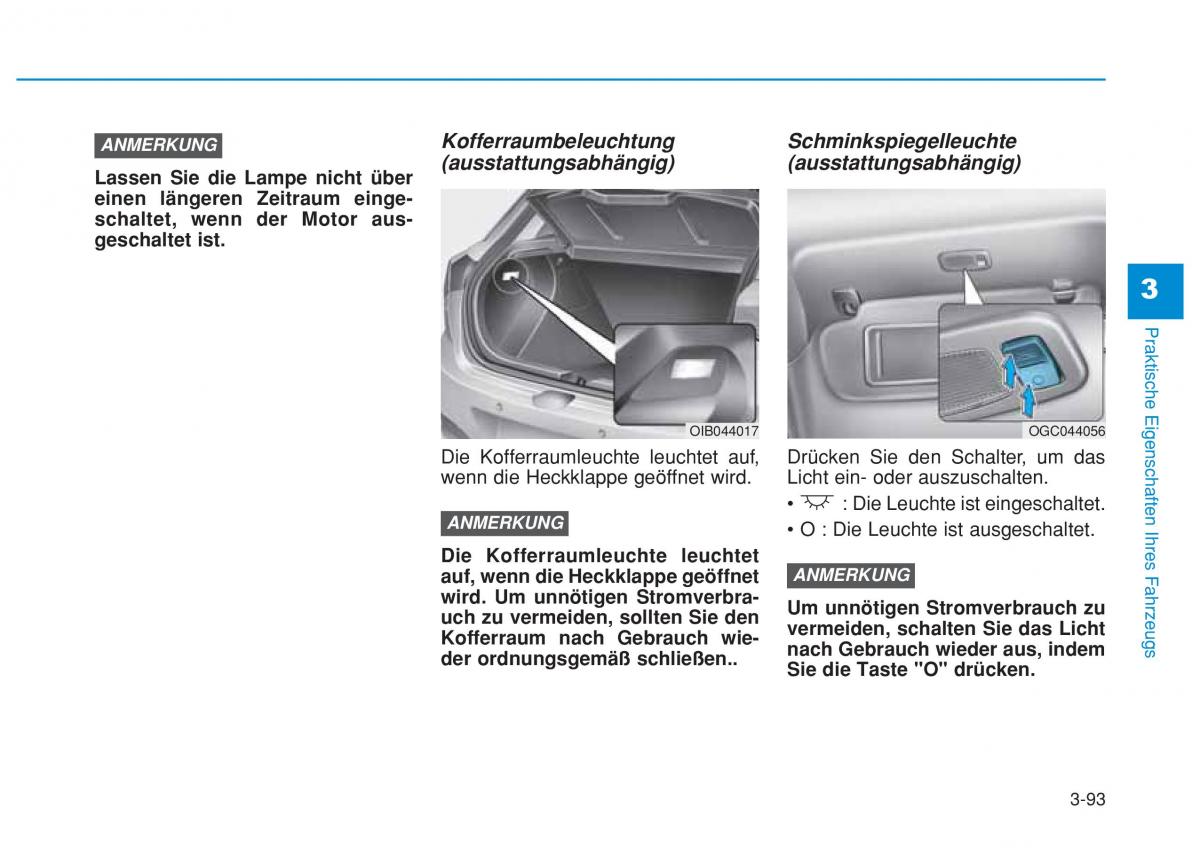 ANMERKUNG

Lassen Sie die Lampe nicht über einen längeren Zeitraum eingeschaltet, wenn der Motor ausgeschaltet ist.

Kofferraumbeleuchtung (ausstattungsabhängig)

OIB044017

Die Kofferraumleuchte leuchtet auf, wenn die Heckklappe geöffnet wird.

ANMERKUNG

Die Kofferraumleuchte leuchtet auf, wenn die Heckklappe geöffnet wird. Um unnötigen Stromverbrauch zu vermeiden, sollten Sie den Kofferraum nach Gebrauch wieder ordnungsgemäß schließen..

Schminkspiegelleuchte (ausstattungsabhängig)

OGC044056

Drücken Sie den Schalter, um das Licht ein- oder auszuschalten.

• : Die Leuchte ist eingeschaltet.
• O : Die Leuchte ist ausgeschaltet.

ANMERKUNG

Um unnötigen Stromverbrauch zu vermeiden, schalten Sie das Licht nach Gebrauch wieder aus, indem Sie die Taste "O" drücken.

3

Praktische Eigenschaften Ihres Fahrzeugs

3-93